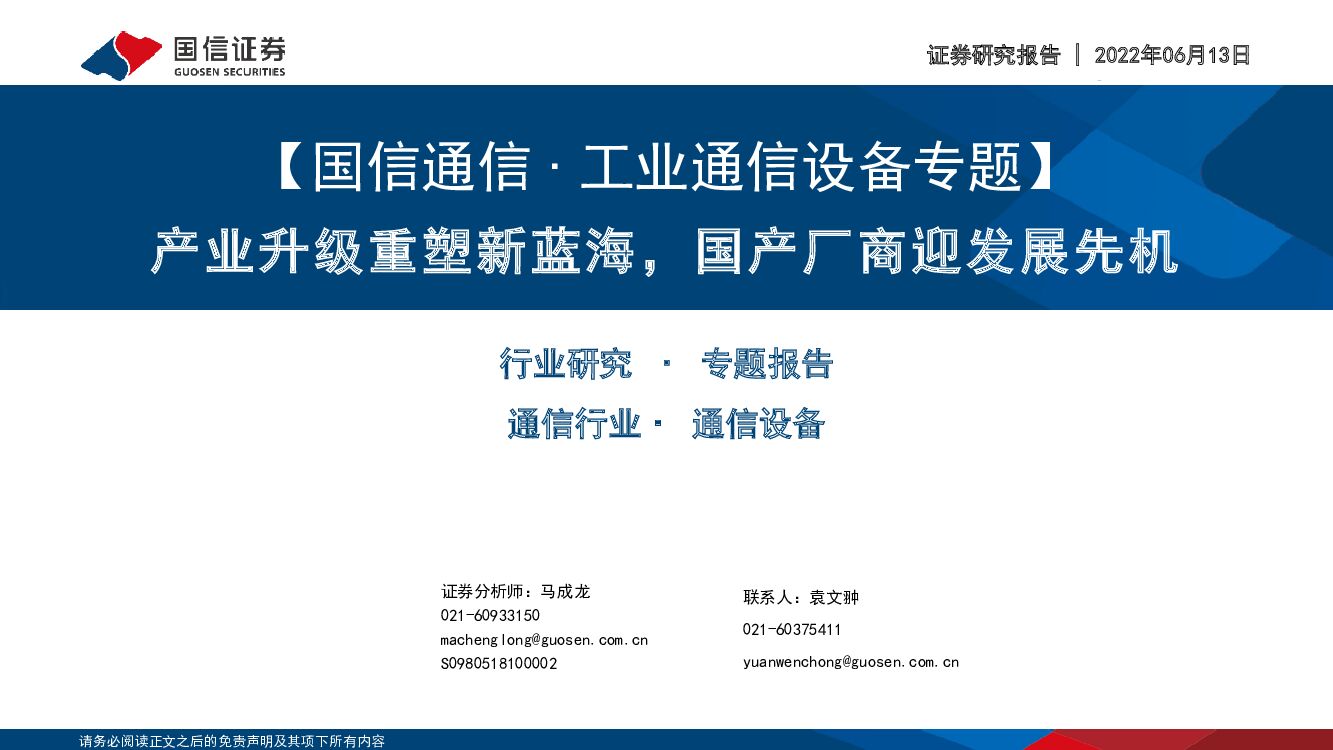 国信证券
GUOSEN SECURITIES

证券研究报告 | 2022年06月13日

【国信通信·工业通信设备专题】

产业升级重塑新蓝海，国产厂商迎发展先机

行业研究 · 专题报告

通信行业· 通信设备

证券分析师：马成龙
021-60933150
machenglong@guosen.com.cn
S0980518100002

联系人：袁文翀
021-60375411
yuanwenchong@guosen.com.cn

请务必阅读正文之后的免责声明及其项下所有内容